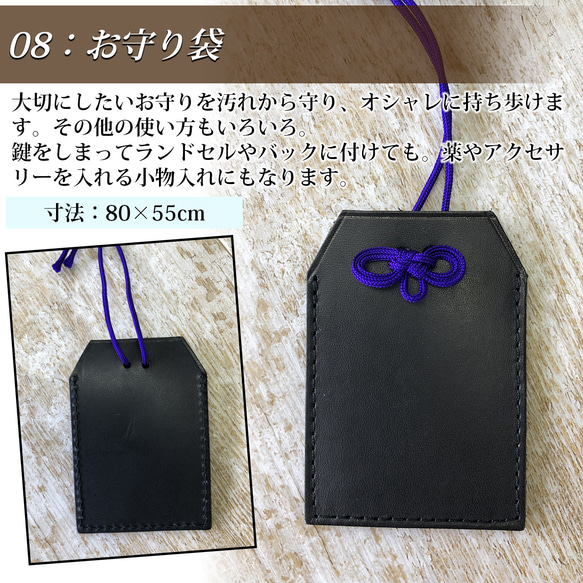 08：お守り袋

大切にしたいお守りを汚れから守り、オシャレに持ち歩けます。その他の使い方もいろいろ。
鍵をしまってランドセルやバックに付けても。薬やアクセサリーを入れる小物入れにもなります。

寸法：80×55cm